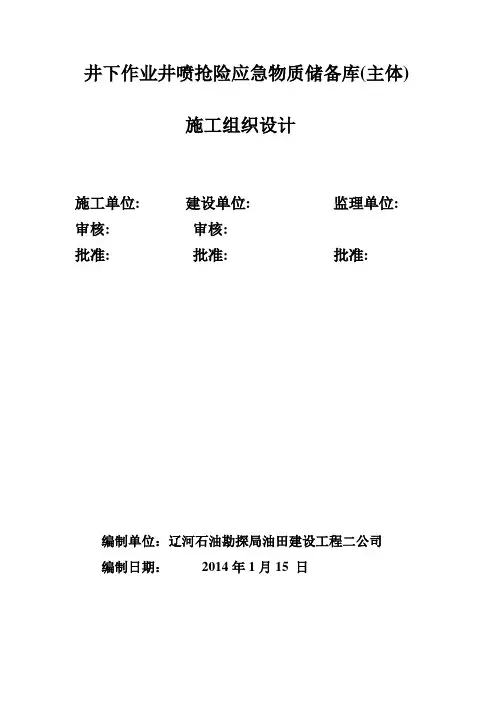 井下作业井喷抢险应急物质储备库(主体)

施工组织设计

施工单位: 建设单位: 监理单位:
审核: 审核:
批准: 批准: 批准:

编制单位：辽河石油勘探局油田建设工程二公司
编制日期： 2014 年 1 月 15 日